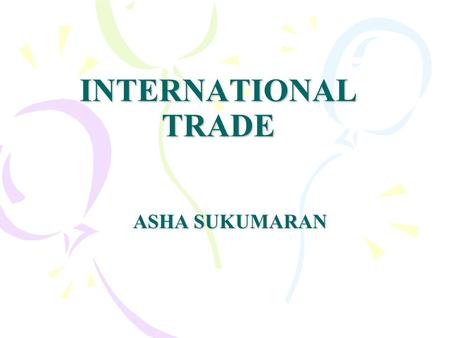 INTERNATIONAL TRADE

ASHA SUKUMARAN